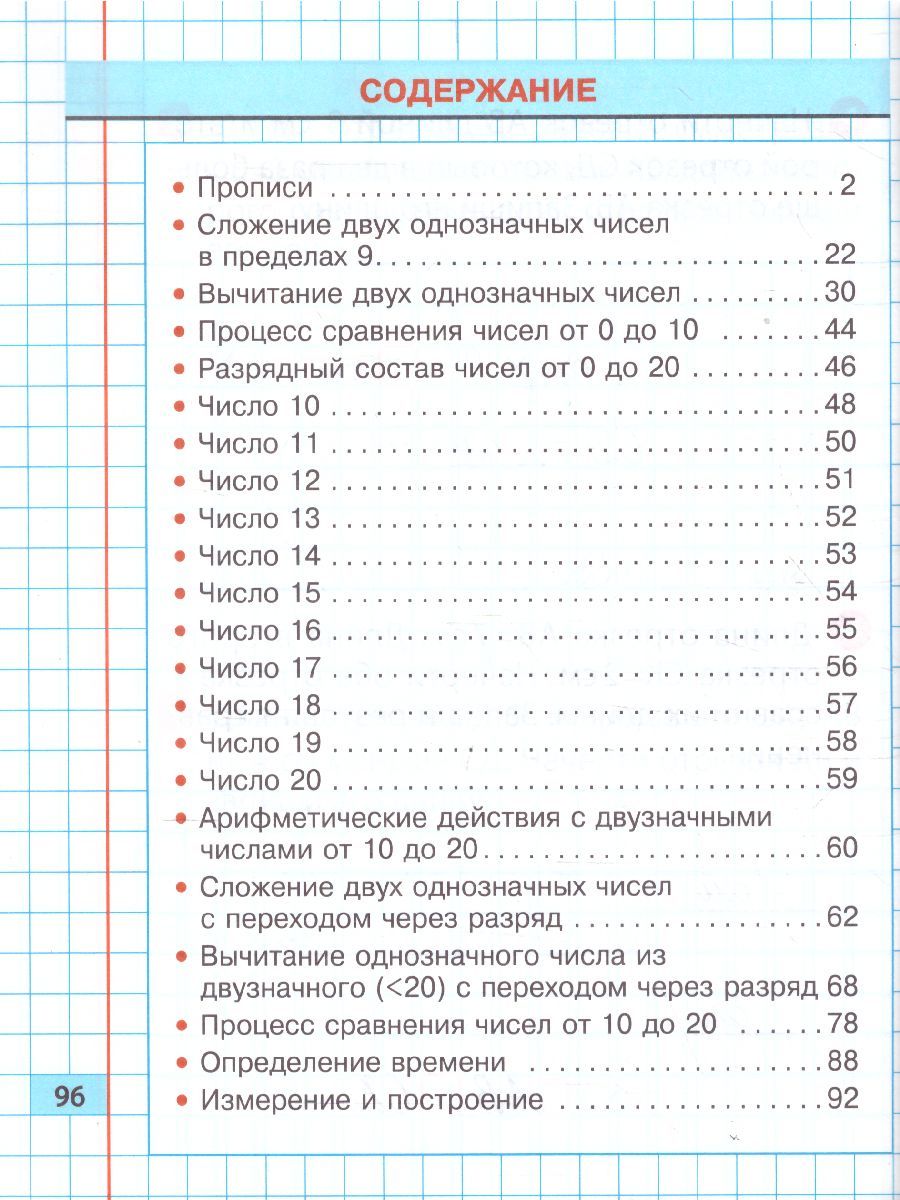 СОДЕРЖАНИЕ

• Прописи 2
• Сложение двух однозначных чисел в пределах 9 22
• Вычитание двух однозначных чисел 30
• Процесс сравнения чисел от 0 до 10 44
• Разрядный состав чисел от 0 до 20 46
• Число 10 48
• Число 11 50
• Число 12 51
• Число 13 52
• Число 14 53
• Число 15 54
• Число 16 55
• Число 17 56
• Число 18 57
• Число 19 58
• Число 20 59
• Арифметические действия с двузначными числами от 10 до 20 60
• Сложение двух однозначных чисел с переходом через разряд 62
• Вычитание однозначного числа из двузначного (<20) с переходом через разряд 68
• Процесс сравнения чисел от 10 до 20 78
• Определение времени 88
• Измерение и построение 92

96